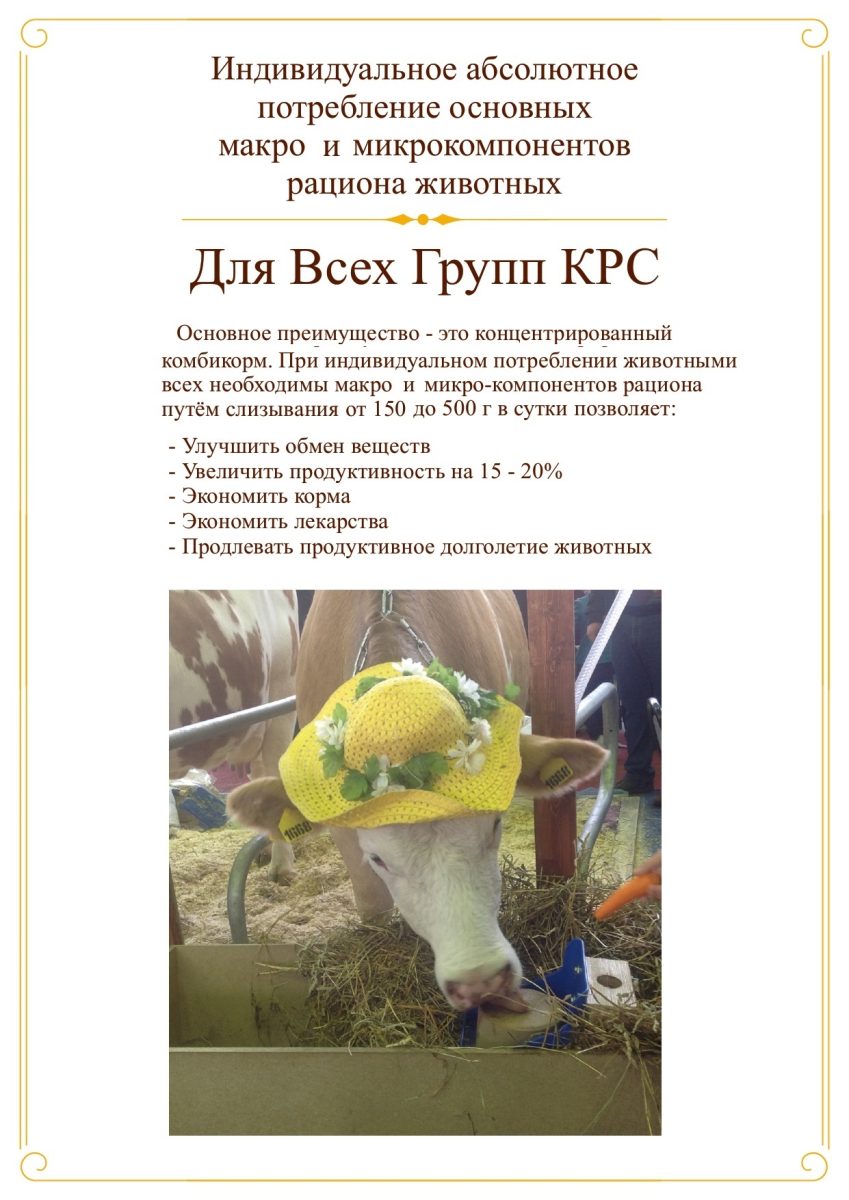 Индивидуальное абсолютное потребление основных макро и микрокомпонентов рациона животных

Для Всех Групп КРС

Основное преимущество - это концентрированный комбикорм. При индивидуальном потреблении животными всех необходимы макро и микро-компонентов рациона путём слизывания от 150 до 500 г в сутки позволяет:

- Улучшить обмен веществ
- Увеличить продуктивность на 15 - 20%
- Экономить корма
- Экономить лекарства
- Продлевать продуктивное долголетие животных